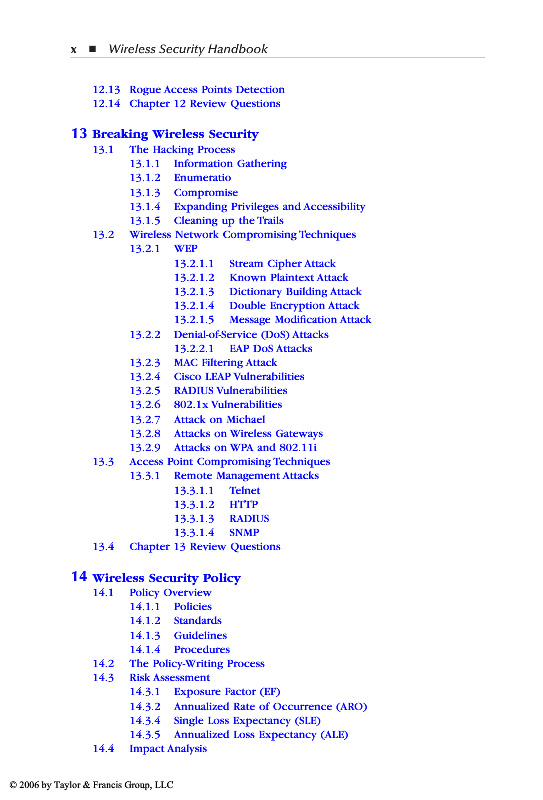 x ■ Wireless Security Handbook

12.13 Rogue Access Points Detection
12.14 Chapter 12 Review Questions

13 Breaking Wireless Security
13.1 The Hacking Process
13.1.1 Information Gathering
13.1.2 Enumeratio
13.1.3 Compromise
13.1.4 Expanding Privileges and Accessibility
13.1.5 Cleaning up the Trails
13.2 Wireless Network Compromising Techniques
13.2.1 WEP
13.2.1.1 Stream Cipher Attack
13.2.1.2 Known Plaintext Attack
13.2.1.3 Dictionary Building Attack
13.2.1.4 Double Encryption Attack
13.2.1.5 Message Modification Attack
13.2.2 Denial-of-Service (DoS) Attacks
13.2.2.1 EAP DoS Attacks
13.2.3 MAC Filtering Attack
13.2.4 Cisco LEAP Vulnerabilities
13.2.5 RADIUS Vulnerabilities
13.2.6 802.1x Vulnerabilities
13.2.7 Attack on Michael
13.2.8 Attacks on Wireless Gateways
13.2.9 Attacks on WPA and 802.11i
13.3 Access Point Compromising Techniques
13.3.1 Remote Management Attacks
13.3.1.1 Telnet
13.3.1.2 HTTP
13.3.1.3 RADIUS
13.3.1.4 SNMP
13.4 Chapter 13 Review Questions

14 Wireless Security Policy
14.1 Policy Overview
14.1.1 Policies
14.1.2 Standards
14.1.3 Guidelines
14.1.4 Procedures
14.2 The Policy-Writing Process
14.3 Risk Assessment
14.3.1 Exposure Factor (EF)
14.3.2 Annualized Rate of Occurrence (ARO)
14.3.4 Single Loss Expectancy (SLE)
14.3.5 Annualized Loss Expectancy (ALE)
14.4 Impact Analysis

© 2006 by Taylor & Francis Group, LLC